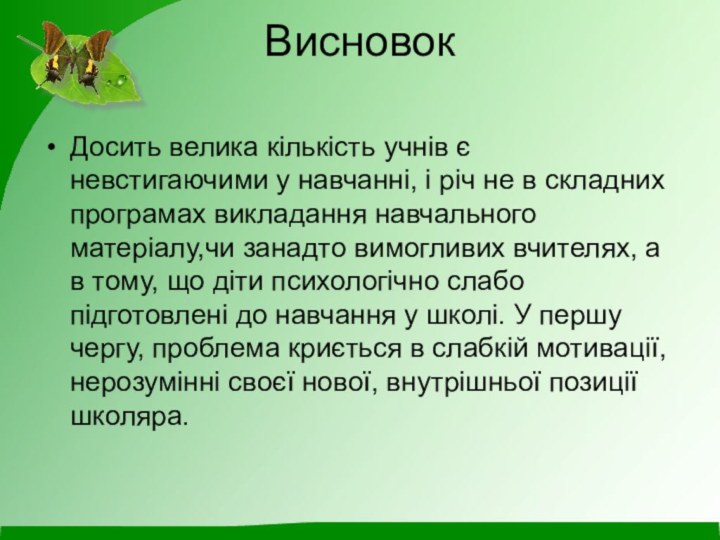 Висновок

• Досить велика кількість учнів є невстигаючими у навчанні, і річ не в складних програмах викладання навчального матеріалу,чи занадто вимогливих вчителях, а в тому, що діти психологічно слабо підготовлені до навчання у школі. У першу чергу, проблема криється в слабкій мотивації, нерозумінні своєї нової, внутрішньої позиції школяра.